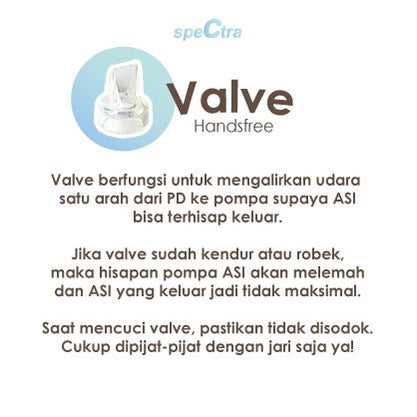 speCtra

Valve
Handsfree

Valve berfungsi untuk mengalirkan udara satu arah dari PD ke pompa supaya ASI bisa terhisap keluar.

Jika valve sudah kendur atau robek, maka hisapan pompa ASI akan melemah dan ASI yang keluar jadi tidak maksimal.

Saat mencuci valve, pastikan tidak disodok. Cukup dipijat-pijat dengan jari saja ya!